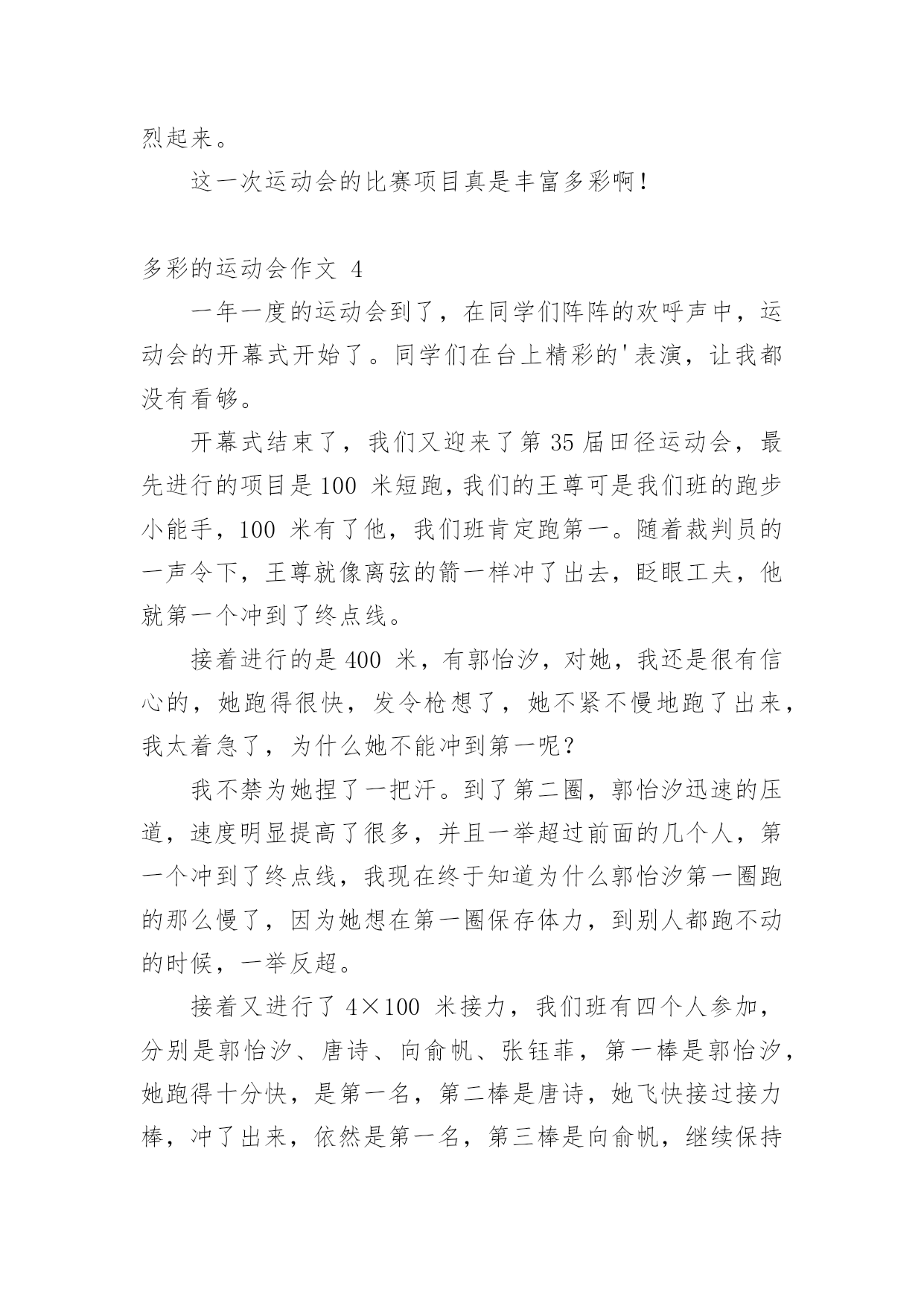 烈起来。

这一次运动会的比赛项目真是丰富多彩啊！

多彩的运动会作文 4

一年一度的运动会到了，在同学们阵阵的欢呼声中，运动会的开幕式开始了。同学们在台上精彩的'表演，让我都没有看够。

开幕式结束了，我们又迎来了第 35 届田径运动会，最先进行的项目是 100 米短跑，我们的王尊可是我们班的跑步小能手，100 米有了他，我们班肯定跑第一。随着裁判员的一声令下，王尊就像离弦的箭一样冲了出去，眨眼工夫，他就第一个冲到了终点线。

接着进行的是 400 米，有郭怡汐，对她，我还是很有信心的，她跑得很快，发令枪想了，她不紧不慢地跑了出来，我太着急了，为什么她不能冲到第一呢？

我不禁为她捏了一把汗。到了第二圈，郭怡汐迅速的压道，速度明显提高了很多，并且一举超过前面的几个人，第一个冲到了终点线，我现在终于知道为什么郭怡汐第一圈跑的那么慢了，因为她想在第一圈保存体力，到别人都跑不动的时候，一举反超。

接着又进行了 4×100 米接力，我们班有四个人参加，分别是郭怡汐、唐诗、向俞帆、张钰菲，第一棒是郭怡汐，她跑得十分快，是第一名，第二棒是唐诗，她飞快接过接力棒，冲了出来，依然是第一名，第三棒是向俞帆，继续保持